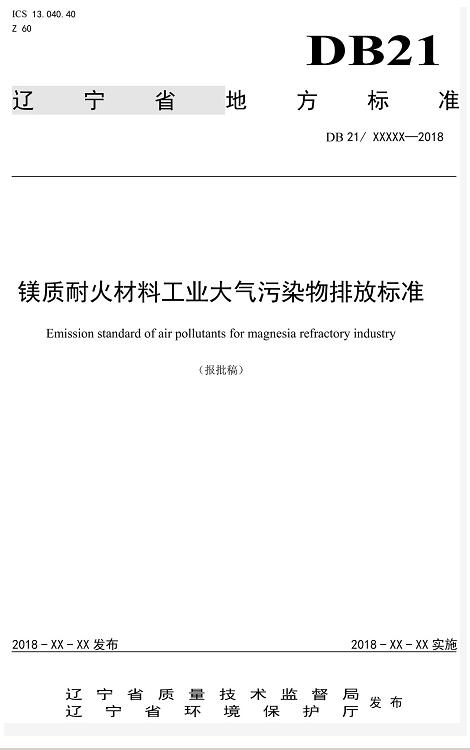 ICS 13.040.40
Z 60

DB21

辽宁省地方标准

DB 21/ XXXXX—2018

镁质耐火材料工业大气污染物排放标准

Emission standard of air pollutants for magnesia refractory industry

（报批稿）

2018－XX－XX 发布

2018－XX－XX 实施

辽宁省质量技术监督局
辽宁省环境保护厅
发布